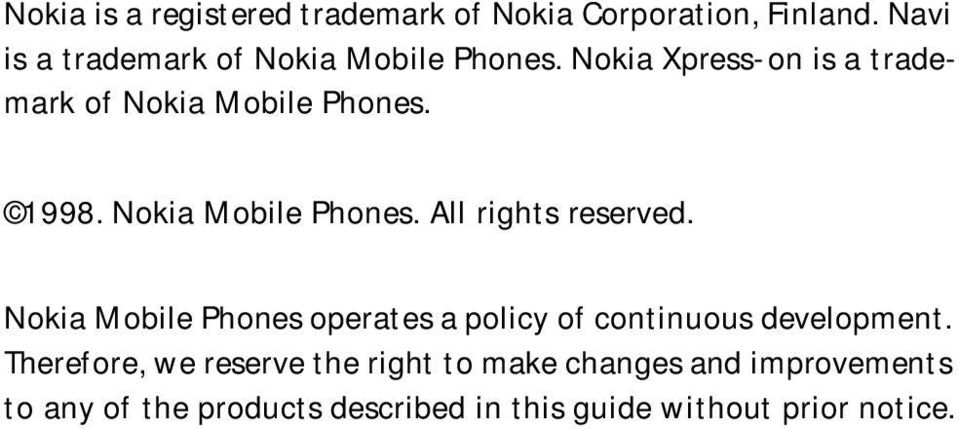 Nokia is a registered trademark of Nokia Corporation, Finland. Navi is a trademark of Nokia Mobile Phones. Nokia Xpress-on is a trademark of Nokia Mobile Phones.

©1998. Nokia Mobile Phones. All rights reserved.

Nokia Mobile Phones operates a policy of continuous development. Therefore, we reserve the right to make changes and improvements to any of the products described in this guide without prior notice.